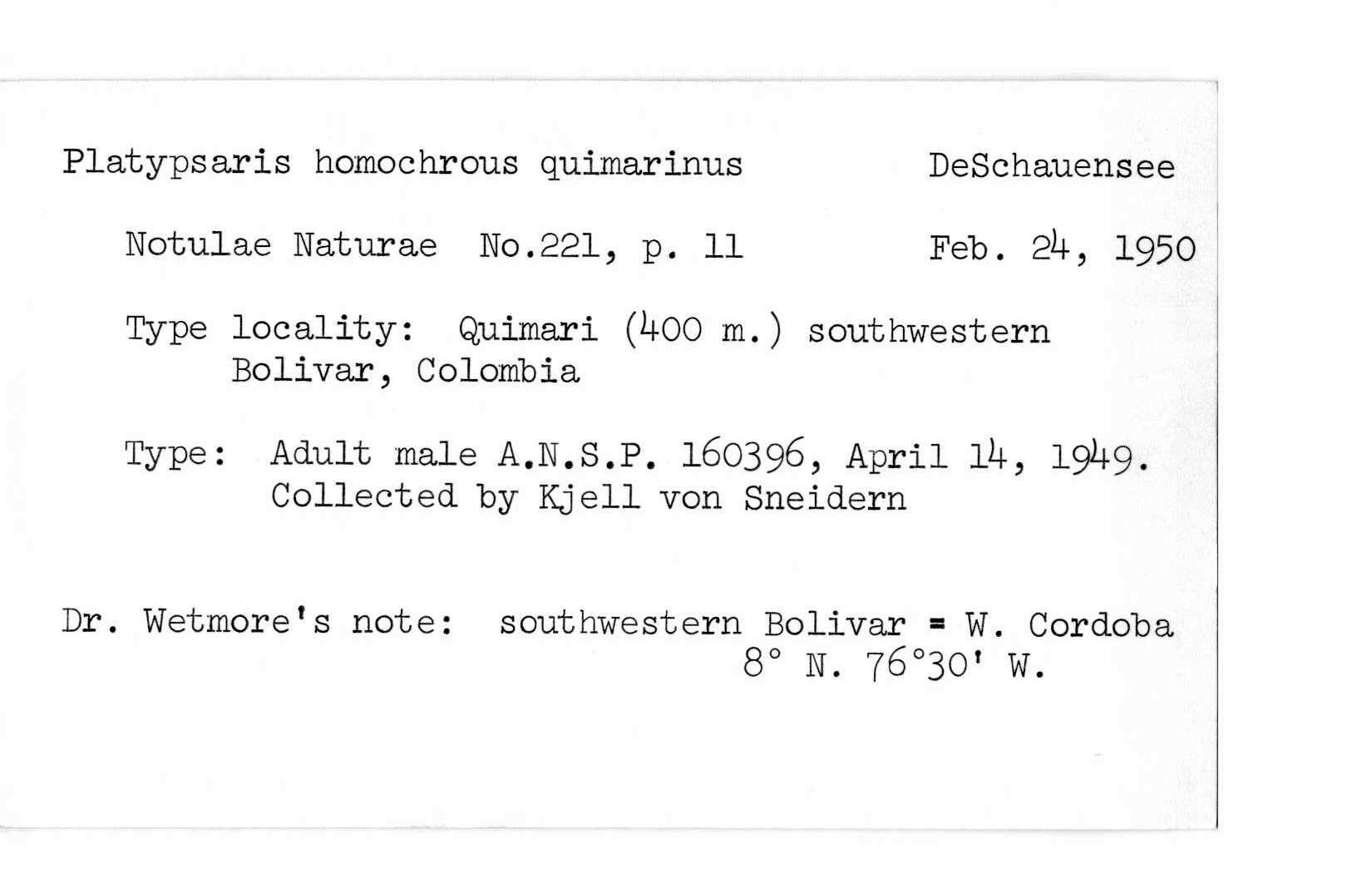 Platypsaris homochrous quimarinus DeSchauensee

Notulae Naturae No.221, p. 11 Feb. 24, 1950

Type locality: Quimari (400 m.) southwestern Bolivar, Colombia

Type: Adult male A.N.S.P. 160396, April 14, 1949. Collected by Kjell von Sneidern

Dr. Wetmore's note: southwestern Bolivar = W. Cordoba 8° N. 76°30' W.